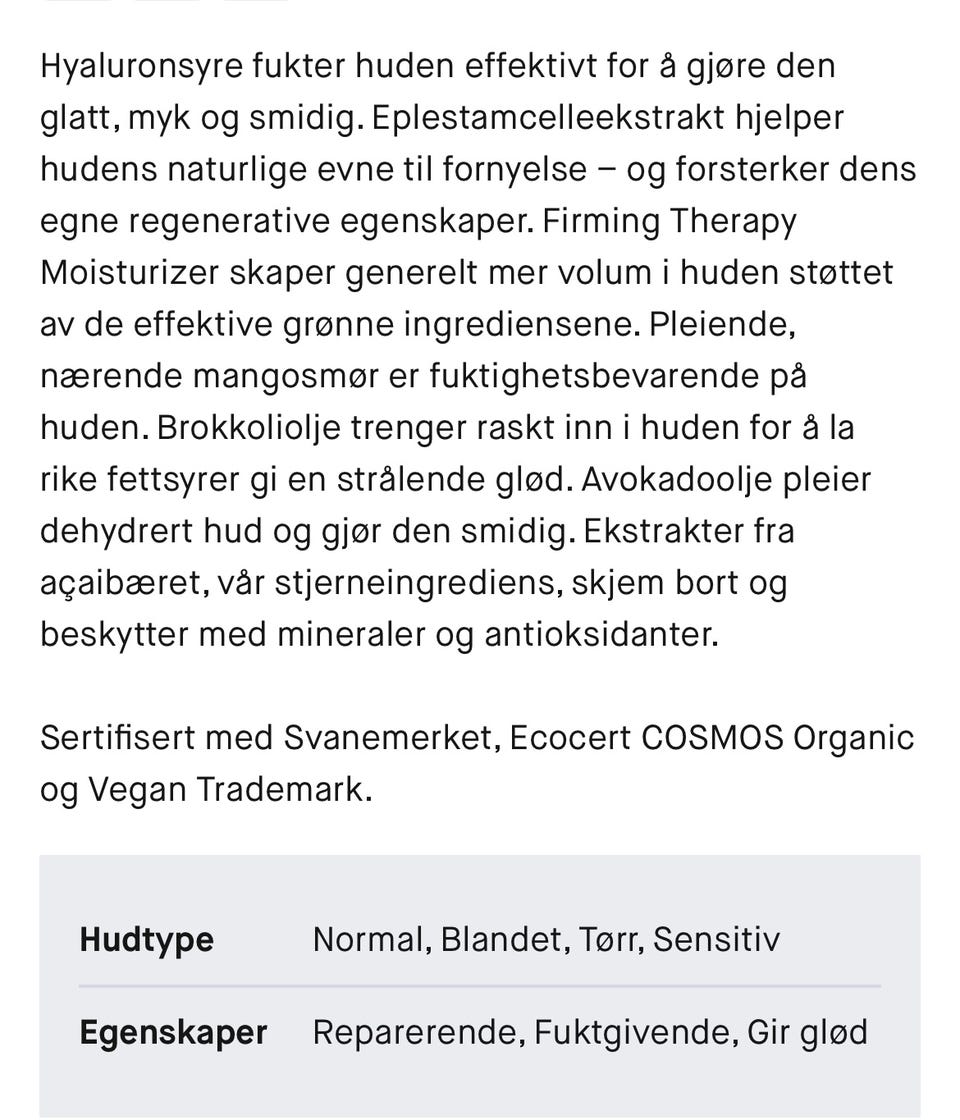 Hyaluronsyre fukter huden effektivt for å gjøre den glatt, myk og smidig. Eplestamcelleekstrakt hjelper hudens naturlige evne til fornyelse – og forsterker dens egne regenerative egenskaper. Firming Therapy Moisturizer skaper generelt mer volum i huden støttet av de effektive grønne ingrediensene. Pleiende, nærende mangosmør er fuktighetsbevarende på huden. Brokkoliolje trenger raskt inn i huden for å la rike fettsyrer gi en strålende glød. Avokadoolje pleier dehydrert hud og gjør den smidig. Ekstrakter fra açaibæret, vår stjerneingrediens, skjem bort og beskytter med mineraler og antioksidanter.

Sertifisert med Svanemerket, Ecocert COSMOS Organic og Vegan Trademark.

| Hudtype | Normal, Blandet, Tørr, Sensitiv |
|---|---|
| Egenskaper | Reparerende, Fuktgivende, Gir glød |